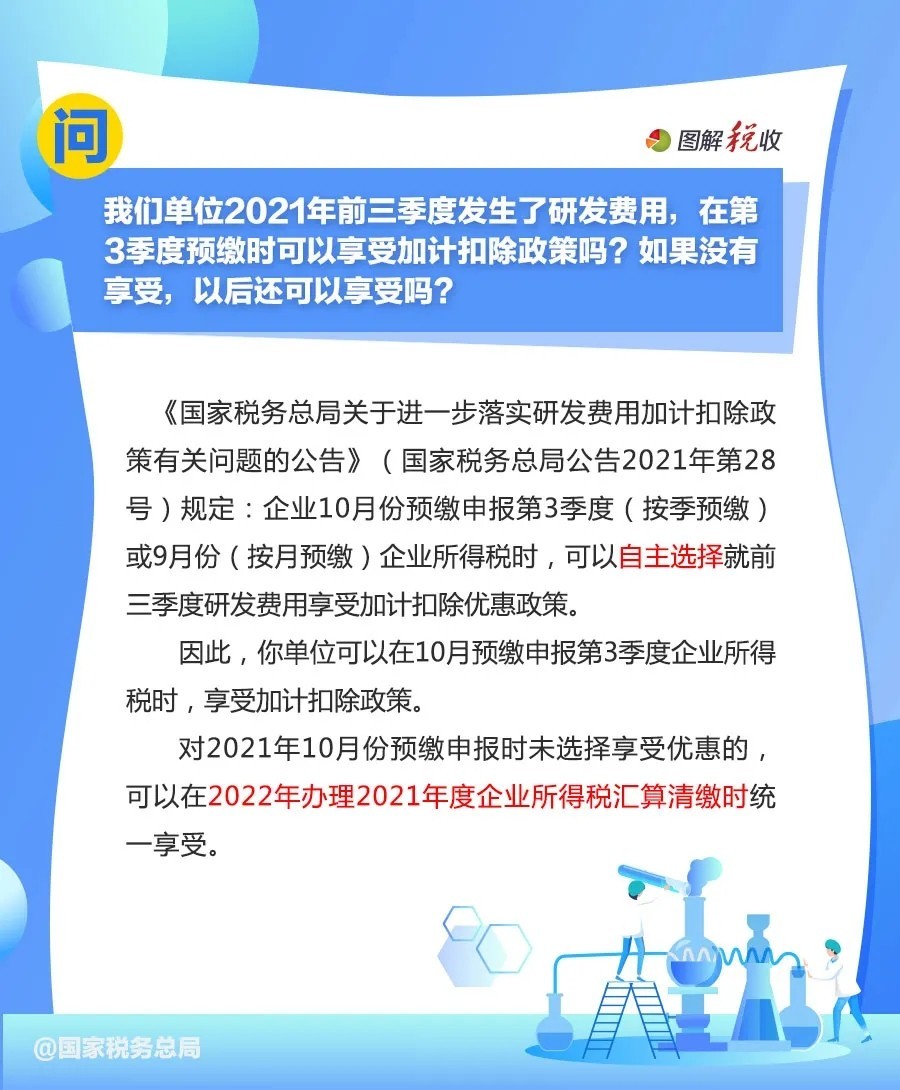 问

图解税收

我们单位2021年前三季度发生了研发费用，在第3季度预缴时可以享受加计扣除政策吗？如果没有享受，以后还可以享受吗？

《国家税务总局关于进一步落实研发费用加计扣除政策有关问题的公告》（国家税务总局公告2021年第28号）规定：企业10月份预缴申报第3季度（按季预缴）或9月份（按月预缴）企业所得税时，可以自主选择就前三季度研发费用享受加计扣除优惠政策。

因此，你单位可以在10月预缴申报第3季度企业所得税时，享受加计扣除政策。

对2021年10月份预缴申报时未选择享受优惠的，可以在2022年办理2021年度企业所得税汇算清缴时统一享受。

@国家税务总局